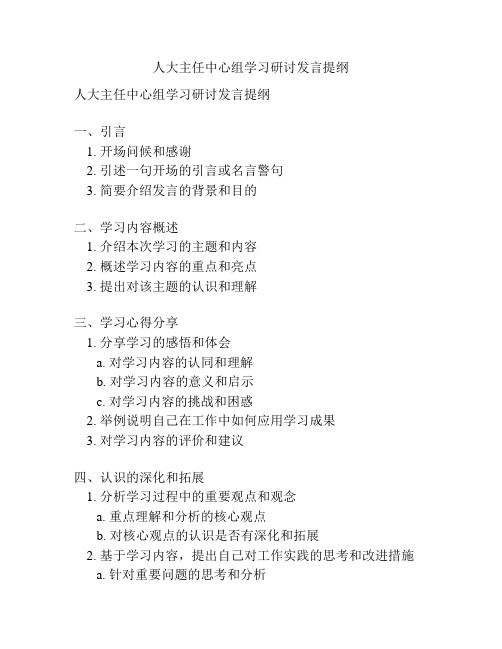 人大主任中心组学习研讨发言提纲

人大主任中心组学习研讨发言提纲

一、引言
1. 开场问候和感谢
2. 引述一句开场的引言或名言警句
3. 简要介绍发言的背景和目的

二、学习内容概述
1. 介绍本次学习的主题和内容
2. 概述学习内容的重点和亮点
3. 提出对该主题的认识和理解

三、学习心得分享
1. 分享学习的感悟和体会
a. 对学习内容的认同和理解
b. 对学习内容的意义和启示
c. 对学习内容的挑战和困惑
2. 举例说明自己在工作中如何应用学习成果
3. 对学习内容的评价和建议

四、认识的深化和拓展
1. 分析学习过程中的重要观点和观念
a. 重点理解和分析的核心观点
b. 对核心观点的认识是否有深化和拓展
2. 基于学习内容，提出自己对工作实践的思考和改进措施
a. 针对重要问题的思考和分析